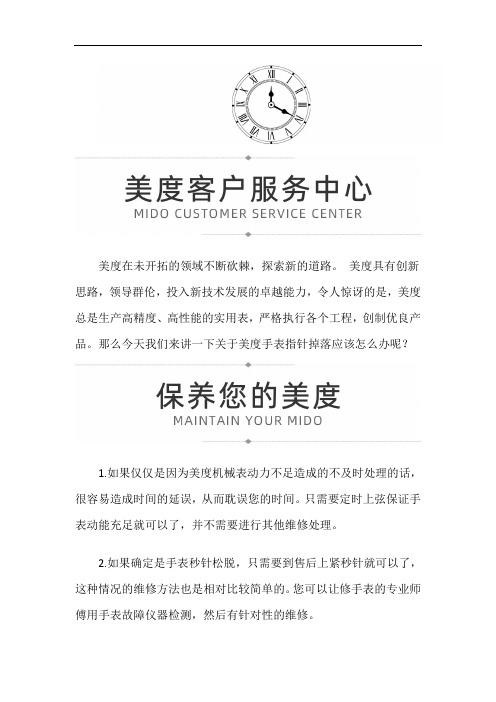 美度客户服务中心
MIDO CUSTOMER SERVICE CENTER

美度在未开拓的领域不断砍棘，探索新的道路。 美度具有创新思路，领导群伦，投入新技术发展的卓越能力，令人惊讶的是，美度总是生产高精度、高性能的实用表，严格执行各个工程，创制优良产品。那么今天我们来讲一下关于美度手表指针掉落应该怎么办呢？

保养您的美度
MAINTAIN YOUR MIDO

1.如果仅仅是因为美度机械表动力不足造成的不及时处理的话，很容易造成时间的延误，从而耽误您的时间。只需要定时上弦保证手表动能充足就可以了，并不需要进行其他维修处理。

2.如果确定是手表秒针松脱，只需要到售后上紧秒针就可以了，这种情况的维修方法也是相对比较简单的。您可以让修手表的专业师傅用手表故障仪器检测，然后有针对性的维修。